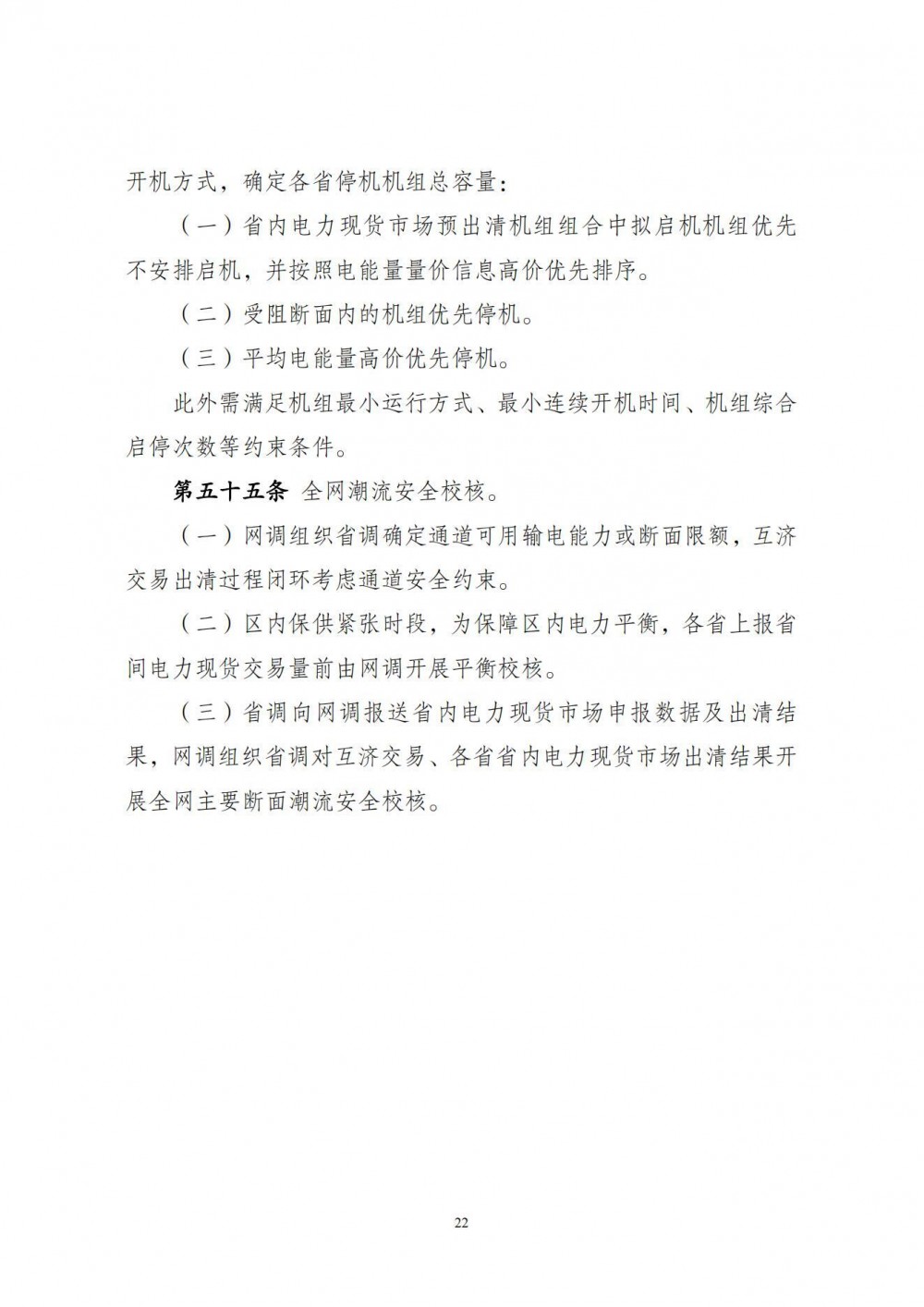 开机方式，确定各省停机机组总容量：

（一）省内电力现货市场预出清机组组合中拟启机机组优先不安排启机，并按照电能量量价信息高价优先排序。

（二）受阻断面内的机组优先停机。

（三）平均电能量高价优先停机。

此外需满足机组最小运行方式、最小连续开机时间、机组综合启停次数等约束条件。

第五十五条 全网潮流安全校核。

（一）网调组织省调确定通道可用输电能力或断面限额，互济交易出清过程闭环考虑通道安全约束。

（二）区内保供紧张时段，为保障区内电力平衡，各省上报省间电力现货交易量前由网调开展平衡校核。

（三）省调向网调报送省内电力现货市场申报数据及出清结果，网调组织省调对互济交易、各省省内电力现货市场出清结果开展全网主要断面潮流安全校核。

22